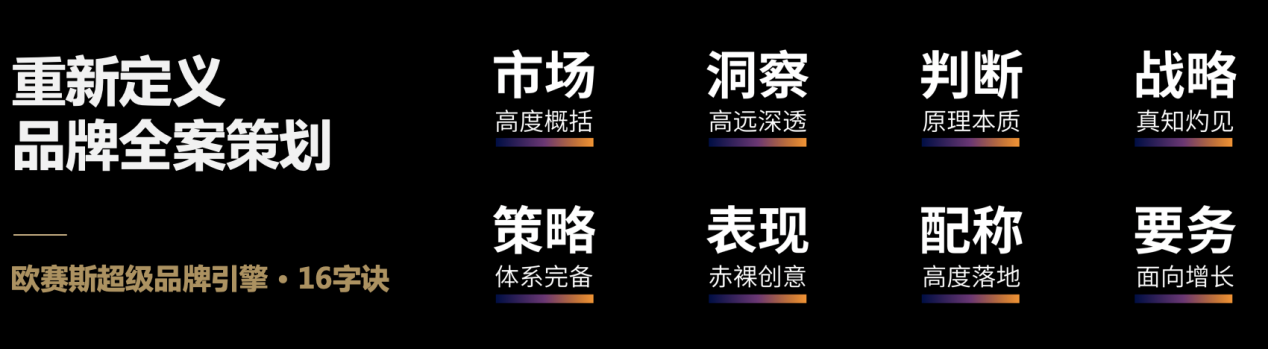 重新定义
品牌全案策划

欧赛斯超级品牌引擎·16字诀

市场
高度概括

洞察
高远深透

判断
原理本质

战略
真知灼见

策略
体系完备

表现
赤裸创意

配称
高度落地

要务
面向增长